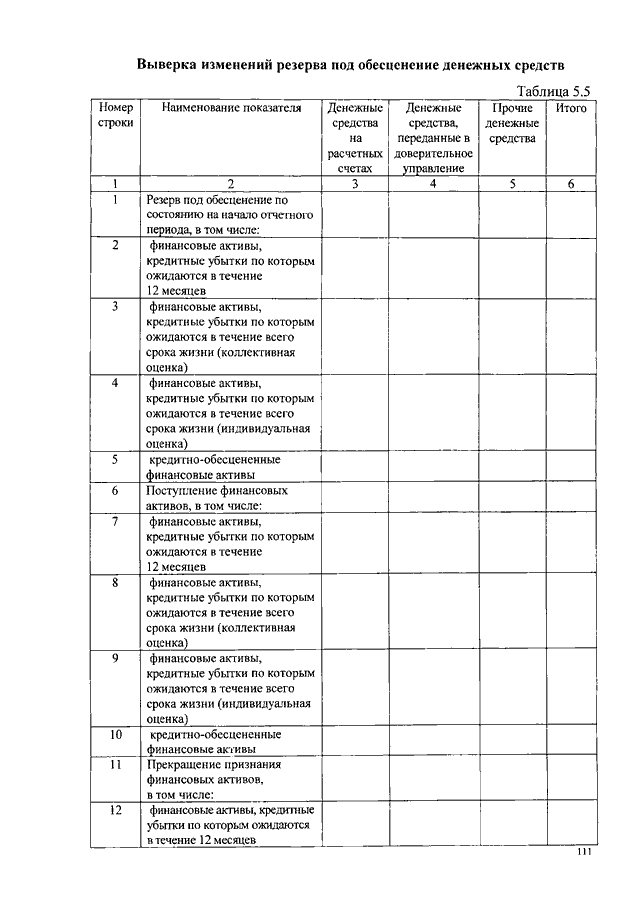 Выверка изменений резерва под обесценение денежных средств

Таблица 5.5

| Номер строки | Наименование показателя | Денежные средства на расчетных счетах | Денежные средства, переданные в доверительное управление | Прочие денежные средства | Итого |
|---|---|---|---|---|---|
| 1 | 2 | 3 | 4 | 5 | 6 |
| 1 | Резерв под обесценение по состоянию на начало отчетного периода, в том числе: | | | | |
| 2 | финансовые активы, кредитные убытки по которым ожидаются в течение 12 месяцев | | | | |
| 3 | финансовые активы, кредитные убытки по которым ожидаются в течение всего срока жизни (коллективная оценка) | | | | |
| 4 | финансовые активы, кредитные убытки по которым ожидаются в течение всего срока жизни (индивидуальная оценка) | | | | |
| 5 | кредитно-обесцененные финансовые активы | | | | |
| 6 | Поступление финансовых активов, в том числе: | | | | |
| 7 | финансовые активы, кредитные убытки по которым ожидаются в течение 12 месяцев | | | | |
| 8 | финансовые активы, кредитные убытки по которым ожидаются в течение всего срока жизни (коллективная оценка) | | | | |
| 9 | финансовые активы, кредитные убытки по которым ожидаются в течение всего срока жизни (индивидуальная оценка) | | | | |
| 10 | кредитно-обесцененные финансовые активы | | | | |
| 11 | Прекращение признания финансовых активов, в том числе: | | | | |
| 12 | финансовые активы, кредитные убытки по которым ожидаются в течение 12 месяцев | | | | |

111